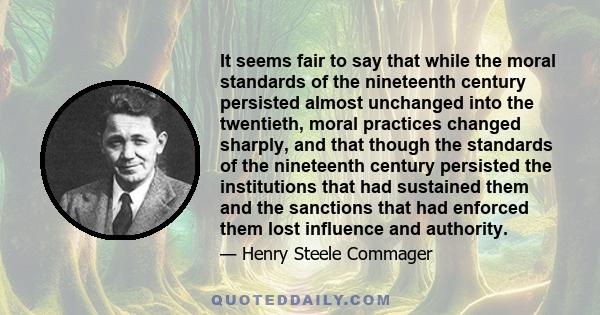 It seems fair to say that while the moral standards of the nineteenth century persisted almost unchanged into the twentieth, moral practices changed sharply, and that though the standards of the nineteenth century persisted the institutions that had sustained them and the sanctions that had enforced them lost influence and authority.

— Henry Steele Commager

QUOTEDDAILY.COM